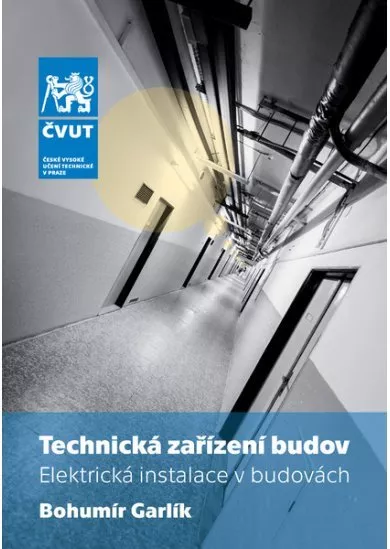 ČVUT
ČESKÉ VYSOKÉ UČENÍ TECHNICKÉ V PRAZE

Technická zařízení budov
Elektrická instalace v budovách
Bohumír Garlík